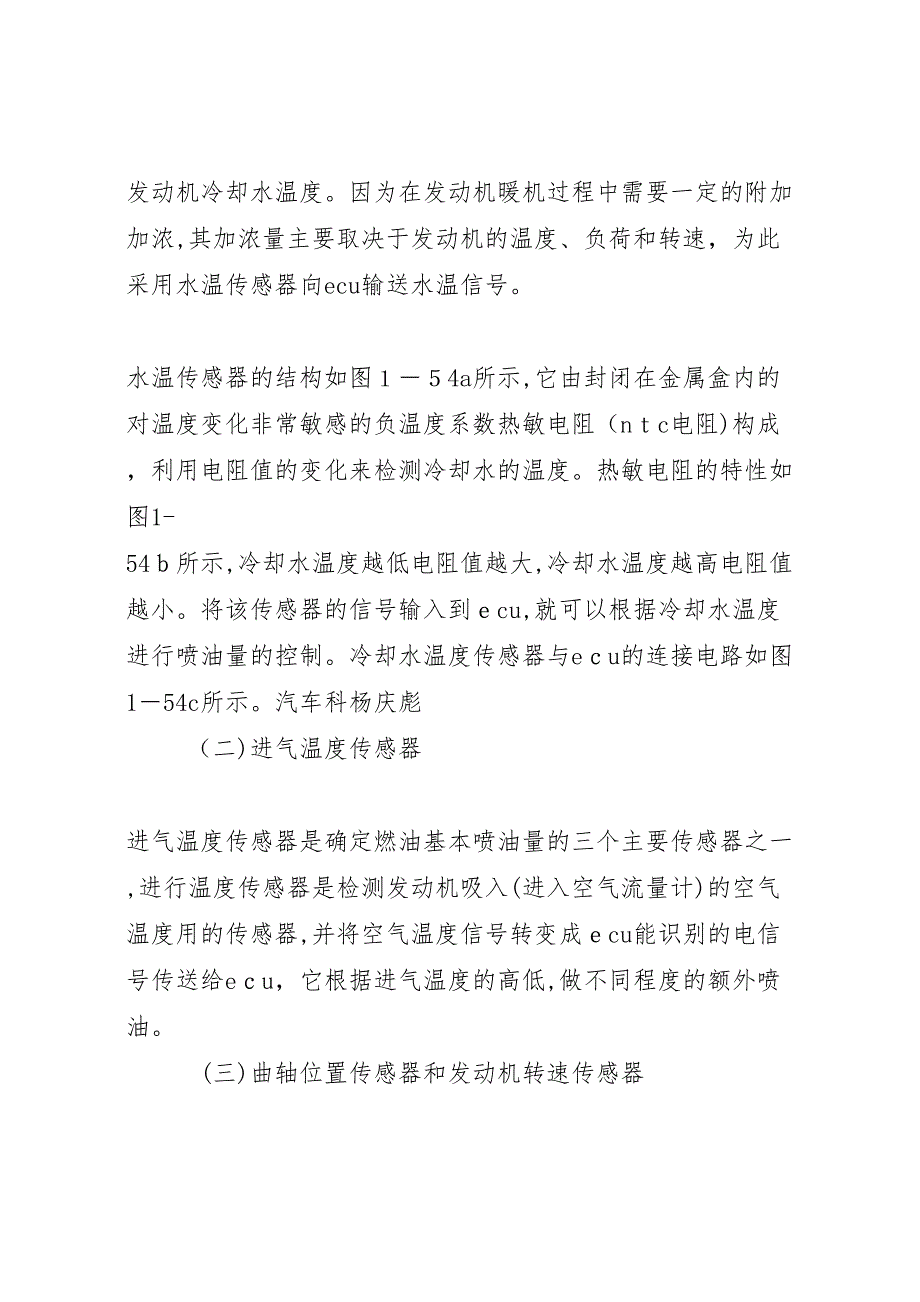 发动机冷却水温度。因为在发动机暖机过程中需要一定的附加加浓,其加浓量主要取决于发动机的温度、负荷和转速，为此采用水温传感器向ecu输送水温信号。

水温传感器的结构如图１－５4a所示,它由封闭在金属盒内的对温度变化非常敏感的负温度系数热敏电阻（ｎｔc电阻)构成，利用电阻值的变化来检测冷却水的温度。热敏电阻的特性如图1-54ｂ所示,冷却水温度越低电阻值越大,冷却水温度越高电阻值越小。将该传感器的信号输入到ｅcu,就可以根据冷却水温度进行喷油量的控制。冷却水温度传感器与ｅｃｕ的连接电路如图1－54c所示。汽车科杨庆彪

（二)进气温度传感器

进气温度传感器是确定燃油基本喷油量的三个主要传感器之一,进行温度传感器是检测发动机吸入(进入空气流量计)的空气温度用的传感器,并将空气温度信号转变成ｅcu能识别的电信号传送给ｅｃｕ，它根据进气温度的高低,做不同程度的额外喷油。

(三)曲轴位置传感器和发动机转速传感器